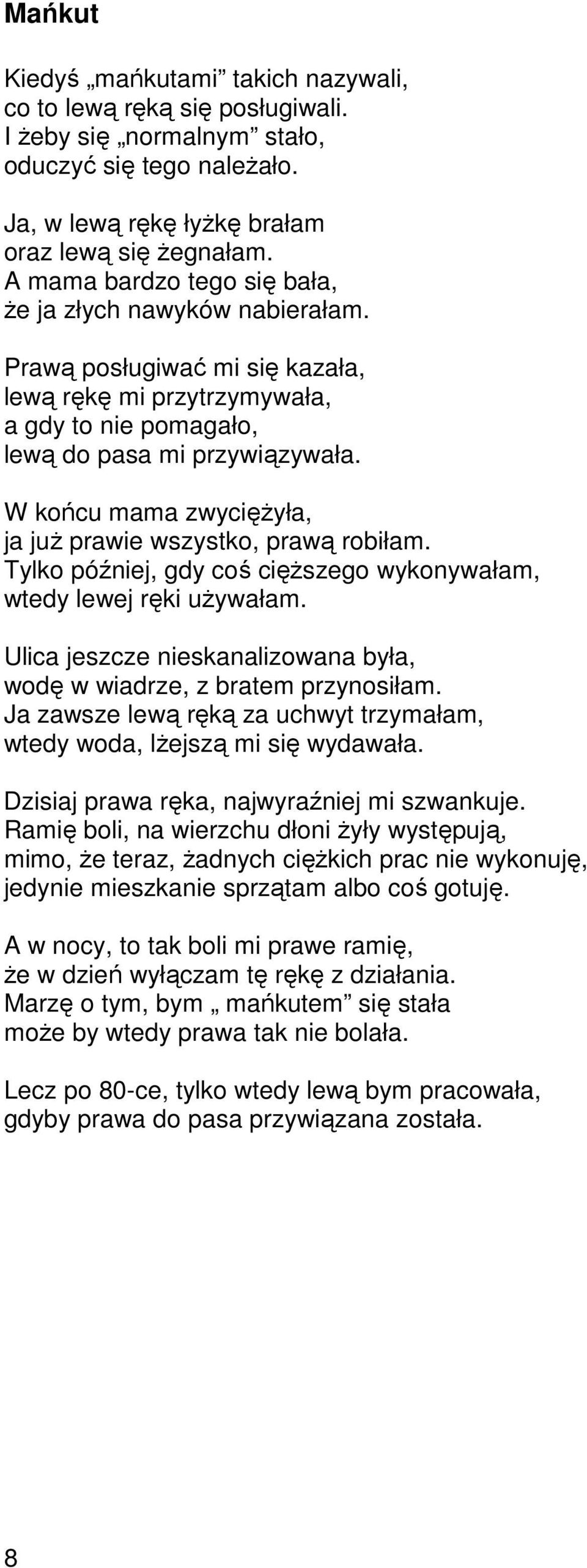 Mańkut

Kiedyś „mańkutami” takich nazywali,
co to lewą ręką się posługiwali.
I żeby się „normalnym” stało,
oduczyć się tego należało.

Ja, w lewą rękę łyżkę brałam
oraz lewą się żegnałam.
A mama bardzo tego się bała,
że ja złych nawyków nabierałam.

Prawą posługiwać mi się kazała,
lewą rękę mi przytrzymywała,
a gdy to nie pomagało,
lewą do pasa mi przywiązywała.

W końcu mama zwyciężyła,
ja już prawie wszystko, prawą robiłam.
Tylko później, gdy coś cięższego wykonywałam,
wtedy lewej ręki używałam.

Ulica jeszcze nieskanalizowana była,
wodę w wiadrze, z bratem przynosiłam.
Ja zawsze lewą ręką za uchwyt trzymałam,
wtedy woda, lżejszą mi się wydawała.

Dzisiaj prawa ręka, najwyraźniej mi szwankuje.
Ramię boli, na wierzchu dłoni żyły występują,
mimo, że teraz, żadnych ciężkich prac nie wykonuję,
jedynie mieszkanie sprzątam albo coś gotuję.

A w nocy, to tak boli mi prawe ramię,
że w dzień wyłączam tę rękę z działania.
Marzę o tym, bym „ mańkutem” się stała
może by wtedy prawa tak nie bolała.

Lecz po 80-ce, tylko wtedy lewą bym pracowała,
gdyby prawa do pasa przywiązana została.

8